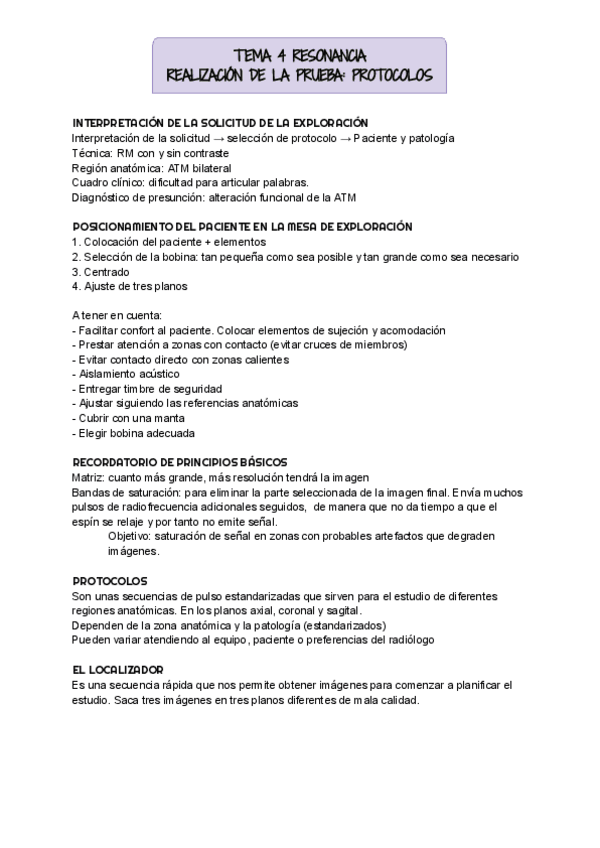 TEMA 4 RESONANCIA
REALIZACIÓN DE LA PRUEBA: PROTOCOLOS

INTERPRETACIÓN DE LA SOLICITUD DE LA EXPLORACIÓN
Interpretación de la solicitud → selección de protocolo → Paciente y patología
Técnica: RM con y sin contraste
Región anatómica: ATM bilateral
Cuadro clínico: dificultad para articular palabras.
Diagnóstico de presunción: alteración funcional de la ATM

POSICIONAMIENTO DEL PACIENTE EN LA MESA DE EXPLORACIÓN
1. Colocación del paciente + elementos
2. Selección de la bobina: tan pequeña como sea posible y tan grande como sea necesario
3. Centrado
4. Ajuste de tres planos

A tener en cuenta:
- Facilitar confort al paciente. Colocar elementos de sujeción y acomodación
- Prestar atención a zonas con contacto (evitar cruces de miembros)
- Evitar contacto directo con zonas calientes
- Aislamiento acústico
- Entregar timbre de seguridad
- Ajustar siguiendo las referencias anatómicas
- Cubrir con una manta
- Elegir bobina adecuada

RECORDATORIO DE PRINCIPIOS BÁSICOS
Matriz: cuanto más grande, más resolución tendrá la imagen
Bandas de saturación: para eliminar la parte seleccionada de la imagen final. Envía muchos pulsos de radiofrecuencia adicionales seguidos, de manera que no da tiempo a que el espín se relaje y por tanto no emite señal.
Objetivo: saturación de señal en zonas con probables artefactos que degraden imágenes.

PROTOCOLOS
Son unas secuencias de pulso estandarizadas que sirven para el estudio de diferentes regiones anatómicas. En los planos axial, coronal y sagital.
Dependen de la zona anatómica y la patología (estandarizados)
Pueden variar atendiendo al equipo, paciente o preferencias del radiólogo

EL LOCALIZADOR
Es una secuencia rápida que nos permite obtener imágenes para comenzar a planificar el estudio. Saca tres imágenes en tres planos diferentes de mala calidad.